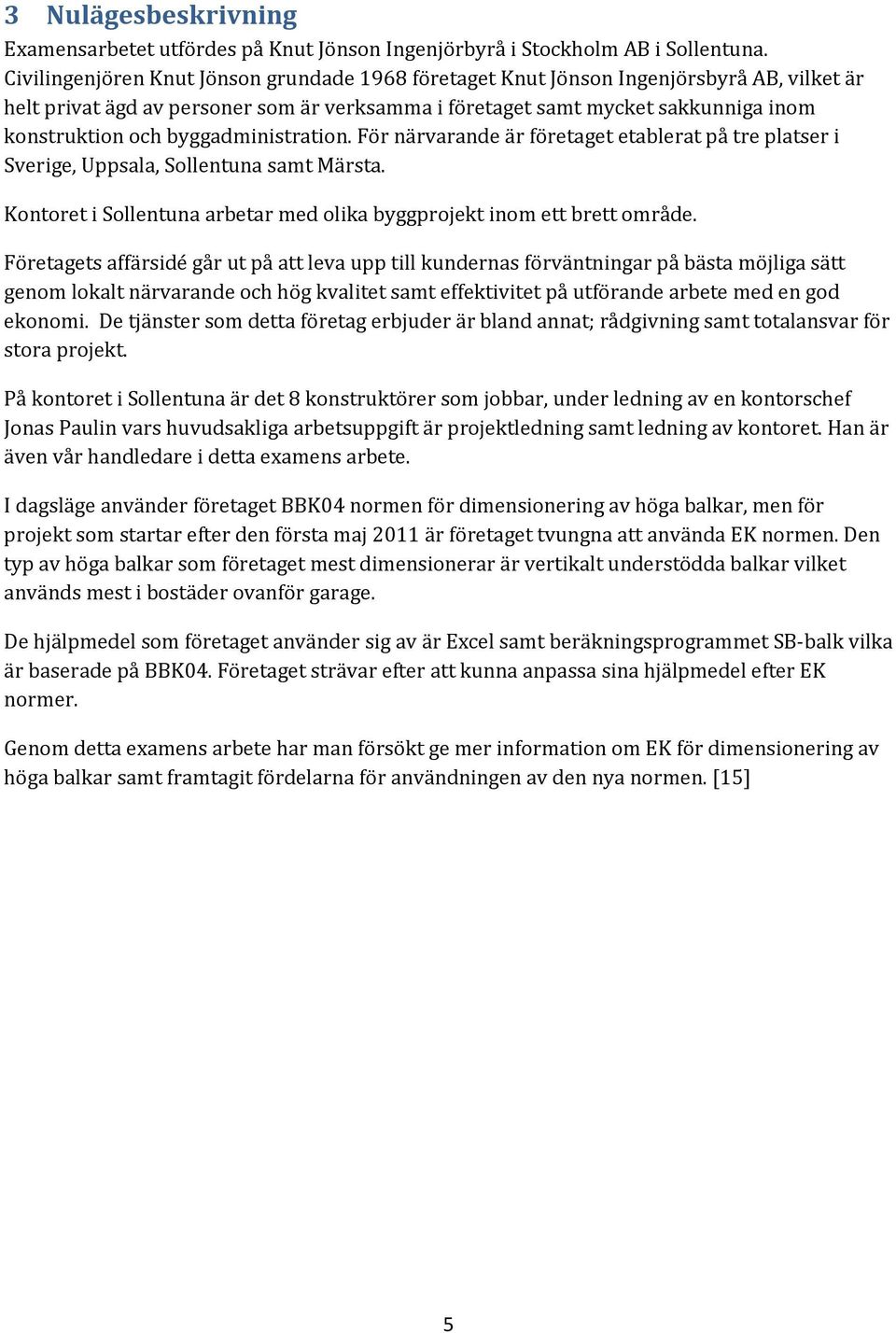 3 Nulägesbeskrivning

Examensarbetet utfördes på Knut Jönson Ingenjörbyrå i Stockholm AB i Sollentuna. Civilingenjören Knut Jönson grundade 1968 företaget Knut Jönson Ingenjörsbyrå AB, vilket är helt privat ägd av personer som är verksamma i företaget samt mycket sakkunniga inom konstruktion och byggadministration. För närvarande är företaget etablerat på tre platser i Sverige, Uppsala, Sollentuna samt Märsta.

Kontoret i Sollentuna arbetar med olika byggprojekt inom ett brett område.

Företagets affärsidé går ut på att leva upp till kundernas förväntningar på bästa möjliga sätt genom lokalt närvarande och hög kvalitet samt effektivitet på utförande arbete med en god ekonomi. De tjänster som detta företag erbjuder är bland annat; rådgivning samt totalansvar för stora projekt.

På kontoret i Sollentuna är det 8 konstruktörer som jobbar, under ledning av en kontorschef Jonas Paulin vars huvudsakliga arbetsuppgift är projektledning samt ledning av kontoret. Han är även vår handledare i detta examens arbete.

I dagsläge använder företaget BBK04 normen för dimensionering av höga balkar, men för projekt som startar efter den första maj 2011 är företaget tvungna att använda EK normen. Den typ av höga balkar som företaget mest dimensionerar är vertikalt understödda balkar vilket används mest i bostäder ovanför garage.

De hjälpmedel som företaget använder sig av är Excel samt beräkningsprogrammet SB-balk vilka är baserade på BBK04. Företaget strävar efter att kunna anpassa sina hjälpmedel efter EK normer.

Genom detta examens arbete har man försökt ge mer information om EK för dimensionering av höga balkar samt framtagit fördelarna för användningen av den nya normen. [15]

5